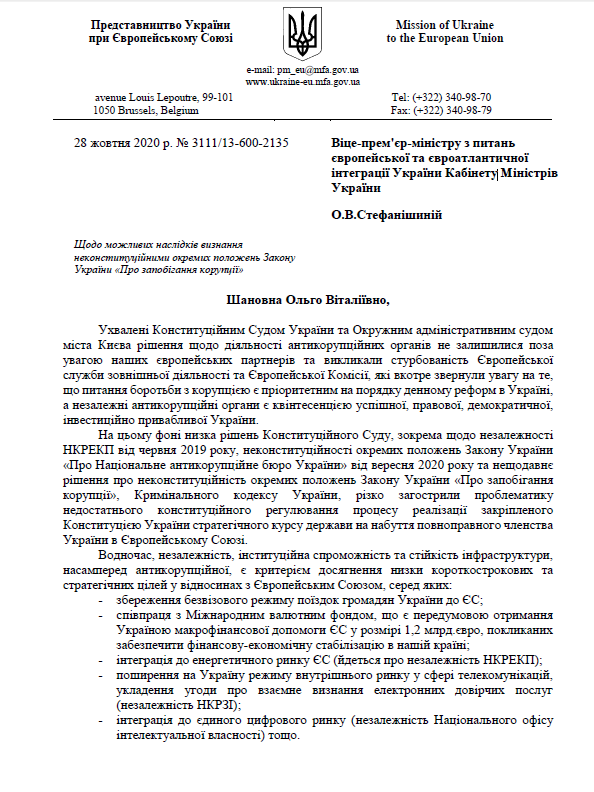 Представництво України
при Європейському Союзі

Mission of Ukraine
to the European Union

e-mail: pm_eu@mfa.gov.ua
www.ukraine-eu.mfa.gov.ua

avenue Louis Lepoutre, 99-101
1050 Brussels, Belgium

Tel: (+322) 340-98-70
Fax: (+322) 340-98-79

28 жовтня 2020 р. № 3111/13-600-2135

Віце-прем'єр-міністру з питань європейської та євроатлантичної інтеграції України Кабінету Міністрів України

О.В.Стефанішиній

Щодо можливих наслідків визнання неконституційними окремих положень Закону України «Про запобігання корупції»

Шановна Ольго Віталіївно,

Ухвалені Конституційним Судом України та Окружним адміністративним судом міста Києва рішення щодо діяльності антикорупційних органів не залишилися поза увагою наших європейських партнерів та викликали стурбованість Європейської служби зовнішньої діяльності та Європейської Комісії, які вкотре звернули увагу на те, що питання боротьби з корупцією є пріоритетним на порядку денному реформ в Україні, а незалежні антикорупційні органи є квінтесенцією успішної, правової, демократичної, інвестиційно привабливої України.

На цьому фоні низка рішень Конституційного Суду, зокрема щодо незалежності НКРЕКП від червня 2019 року, неконституційності окремих положень Закону України «Про Національне антикорупційне бюро України» від вересня 2020 року та нещодавнє рішення про неконституційність окремих положень Закону України «Про запобігання корупції», Кримінального кодексу України, різко загострили проблематику недостатнього конституційного регулювання процесу реалізації закріпленого Конституцією України стратегічного курсу держави на набуття повноправного членства України в Європейському Союзі.

Водночас, незалежність, інституційна спроможність та стійкість інфраструктури, насамперед антикорупційної, є критерієм досягнення низки короткострокових та стратегічних цілей у відносинах з Європейським Союзом, серед яких:
- збереження безвізового режиму поїздок громадян України до ЄС;
- співпраця з Міжнародним валютним фондом, що є передумовою отримання Україною макрофінансової допомоги ЄС у розмірі 1,2 млрд.євро, покликаних забезпечити фінансову-економічну стабілізацію в нашій країні;
- інтеграція до енергетичного ринку ЄС (йдеться про незалежність НКРЕКП);
- поширення на Україну режиму внутрішнього ринку у сфері телекомунікацій, укладення угоди про взаємне визнання електронних довірчих послуг (незалежність НКРЗІ);
- інтеграція до єдиного цифрового ринку (незалежність Національного офісу інтелектуальної власності) тощо.